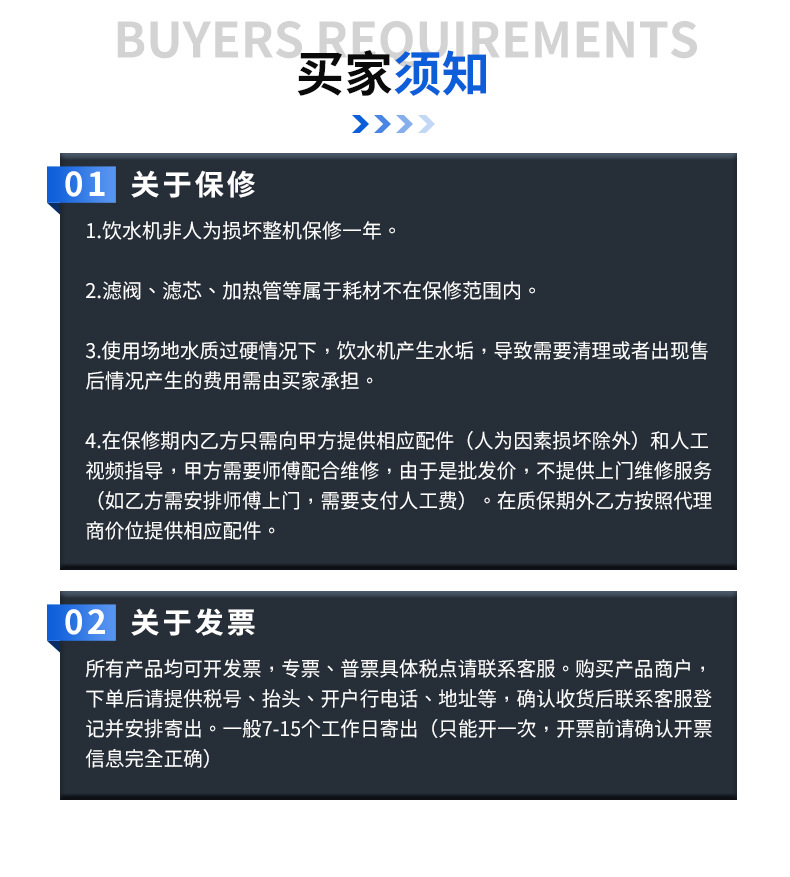 BUYERS REQUIREMENTS
买家须知

01 关于保修

1.饮水机非人为损坏整机保修一年。

2.滤阀、滤芯、加热管等属于耗材不在保修范围内。

3.使用场地水质过硬情况下，饮水机产生水垢，导致需要清理或者出现售后情况产生的费用需由买家承担。

4.在保修期内乙方只需向甲方提供相应配件（人为因素损坏除外）和人工视频指导，甲方需要师傅配合维修，由于是批发价，不提供上门维修服务（如乙方需安排师傅上门，需要支付人工费）。在质保期外乙方按照代理商价位提供相应配件。

02 关于发票

所有产品均可开发票，专票、普票具体税点请联系客服。购买产品商户，下单后请提供税号、抬头、开户行电话、地址等，确认收货后联系客服登记并安排寄出。一般7-15个工作日寄出（只能开一次，开票前请确认开票信息完全正确）